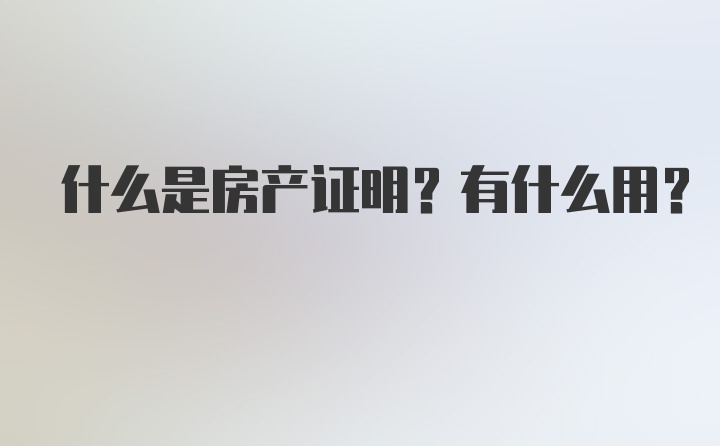 什么是房产证明？有什么用？